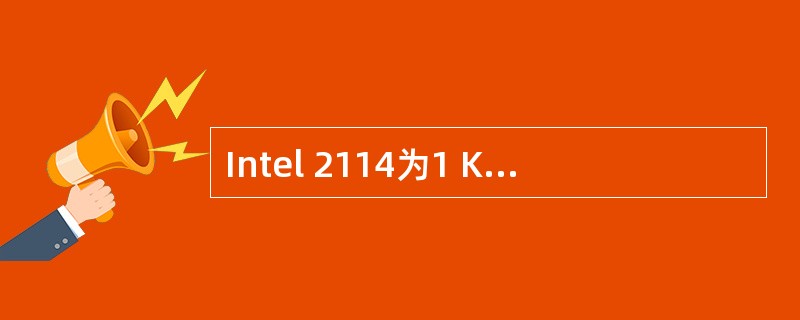 Intel 2114为1 K...